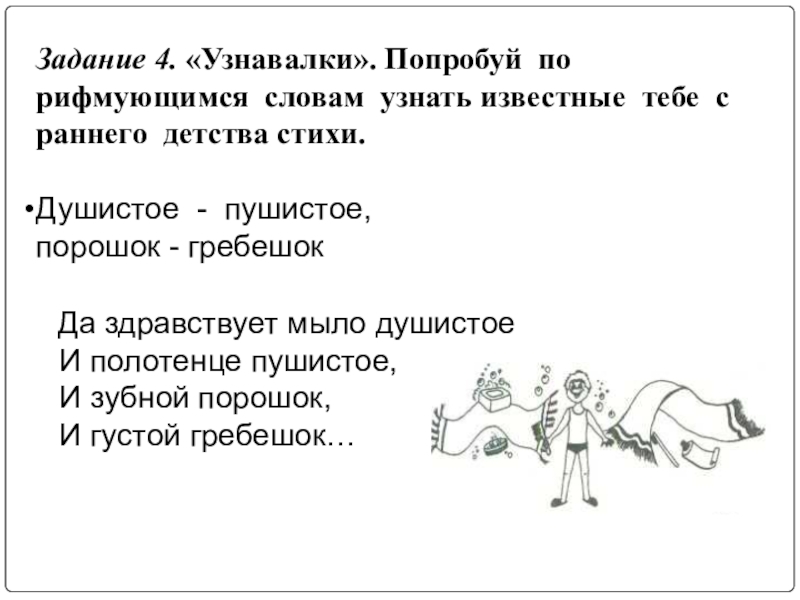 Задание 4. «Узнавалки». Попробуй по рифмующимся словам узнать известные тебе с раннего детства стихи.

• Душистое - пушистое,
порошок - гребешок

Да здравствует мыло душистое
И полотенце пушистое,
И зубной порошок,
И густой гребешок…